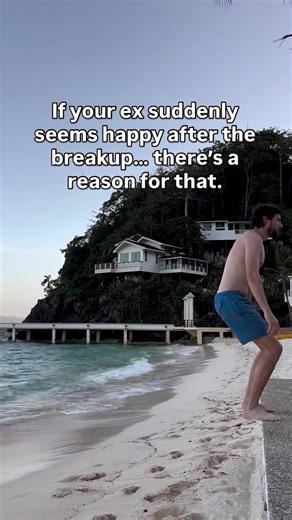 If your ex suddenly seems happy after the breakup... there's a reason for that.